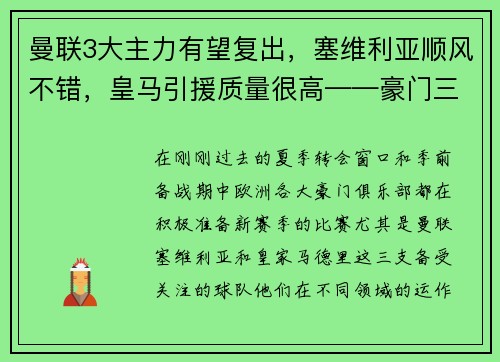 曼联3大主力有望复出，塞维利亚顺风不错，皇马引援质量很高——豪门三

在刚刚过去的夏季转会窗口和季前备战期中欧洲各大豪门俱乐部都在积极准备新赛季的比赛尤其是曼联塞维利亚和皇家马德里这三支备受关注的球队他们在不同领域的运作